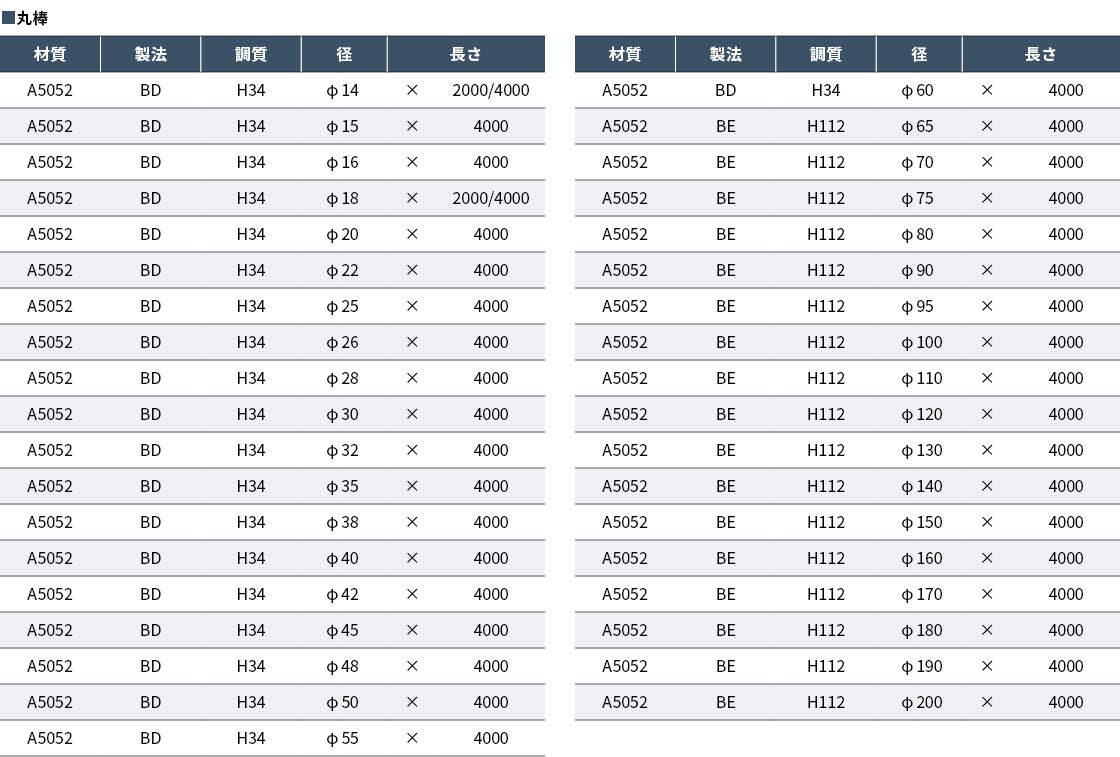 ■丸棒

| 材質 | 製法 | 調質 | 径 | 長さ | |
|---|---|---|---|---|---|
| A5052 | BD | H34 | φ14 | × | 2000/4000 |
| A5052 | BD | H34 | φ15 | × | 4000 |
| A5052 | BD | H34 | φ16 | × | 4000 |
| A5052 | BD | H34 | φ18 | × | 2000/4000 |
| A5052 | BD | H34 | φ20 | × | 4000 |
| A5052 | BD | H34 | φ22 | × | 4000 |
| A5052 | BD | H34 | φ25 | × | 4000 |
| A5052 | BD | H34 | φ26 | × | 4000 |
| A5052 | BD | H34 | φ28 | × | 4000 |
| A5052 | BD | H34 | φ30 | × | 4000 |
| A5052 | BD | H34 | φ32 | × | 4000 |
| A5052 | BD | H34 | φ35 | × | 4000 |
| A5052 | BD | H34 | φ38 | × | 4000 |
| A5052 | BD | H34 | φ40 | × | 4000 |
| A5052 | BD | H34 | φ42 | × | 4000 |
| A5052 | BD | H34 | φ45 | × | 4000 |
| A5052 | BD | H34 | φ48 | × | 4000 |
| A5052 | BD | H34 | φ50 | × | 4000 |
| A5052 | BD | H34 | φ55 | × | 4000 |

| 材質 | 製法 | 調質 | 径 | 長さ | |
|---|---|---|---|---|---|
| A5052 | BD | H34 | φ60 | × | 4000 |
| A5052 | BE | H112 | φ65 | × | 4000 |
| A5052 | BE | H112 | φ70 | × | 4000 |
| A5052 | BE | H112 | φ75 | × | 4000 |
| A5052 | BE | H112 | φ80 | × | 4000 |
| A5052 | BE | H112 | φ90 | × | 4000 |
| A5052 | BE | H112 | φ95 | × | 4000 |
| A5052 | BE | H112 | φ100 | × | 4000 |
| A5052 | BE | H112 | φ110 | × | 4000 |
| A5052 | BE | H112 | φ120 | × | 4000 |
| A5052 | BE | H112 | φ130 | × | 4000 |
| A5052 | BE | H112 | φ140 | × | 4000 |
| A5052 | BE | H112 | φ150 | × | 4000 |
| A5052 | BE | H112 | φ160 | × | 4000 |
| A5052 | BE | H112 | φ170 | × | 4000 |
| A5052 | BE | H112 | φ180 | × | 4000 |
| A5052 | BE | H112 | φ190 | × | 4000 |
| A5052 | BE | H112 | φ200 | × | 4000 |